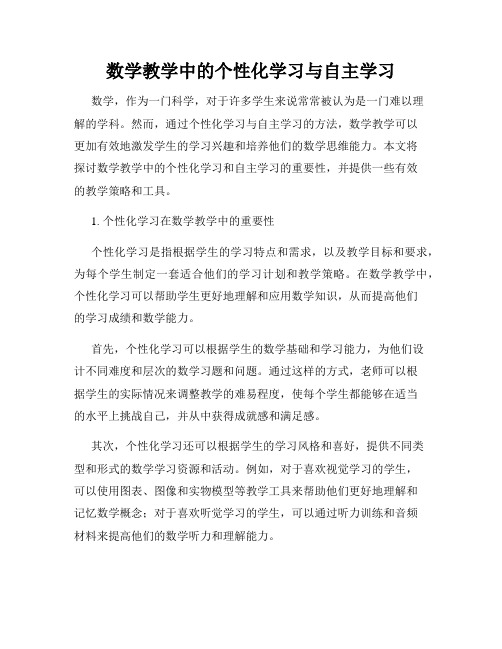 数学教学中的个性化学习与自主学习

数学，作为一门科学，对于许多学生来说常常被认为是一门难以理解的学科。然而，通过个性化学习与自主学习的方法，数学教学可以更加有效地激发学生的学习兴趣和培养他们的数学思维能力。本文将探讨数学教学中的个性化学习和自主学习的重要性，并提供一些有效的教学策略和工具。

1. 个性化学习在数学教学中的重要性

个性化学习是指根据学生的学习特点和需求，以及教学目标和要求，为每个学生制定一套适合他们的学习计划和教学策略。在数学教学中，个性化学习可以帮助学生更好地理解和应用数学知识，从而提高他们的学习成绩和数学能力。

首先，个性化学习可以根据学生的数学基础和学习能力，为他们设计不同难度和层次的数学习题和问题。通过这样的方式，老师可以根据学生的实际情况来调整教学的难易程度，使每个学生都能够在适当的水平上挑战自己，并从中获得成就感和满足感。

其次，个性化学习还可以根据学生的学习风格和喜好，提供不同类型和形式的数学学习资源和活动。例如，对于喜欢视觉学习的学生，可以使用图表、图像和实物模型等教学工具来帮助他们更好地理解和记忆数学概念；对于喜欢听觉学习的学生，可以通过听力训练和音频材料来提高他们的数学听力和理解能力。